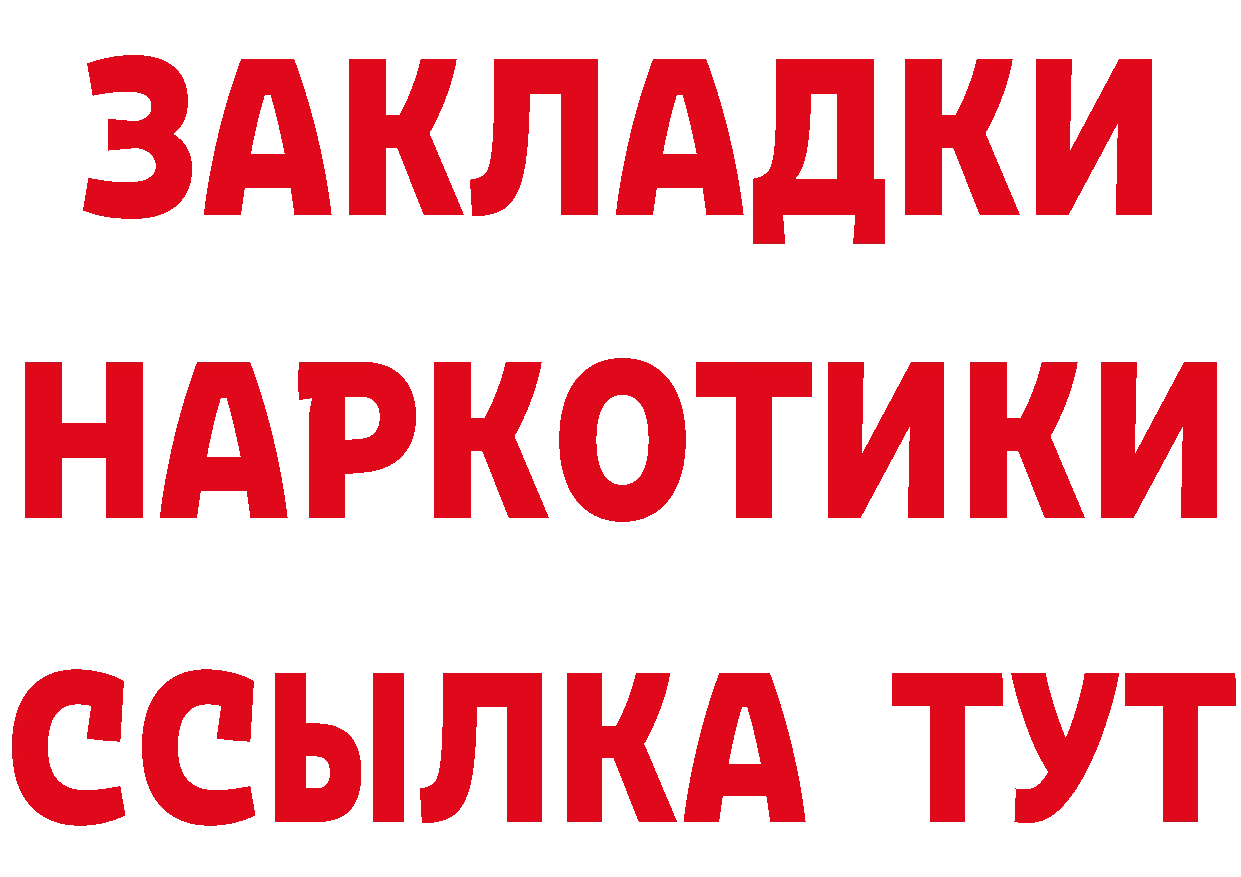 ЗАКЛАДКИ
НАРКОТИКИ
ССЫЛКА ТУТ